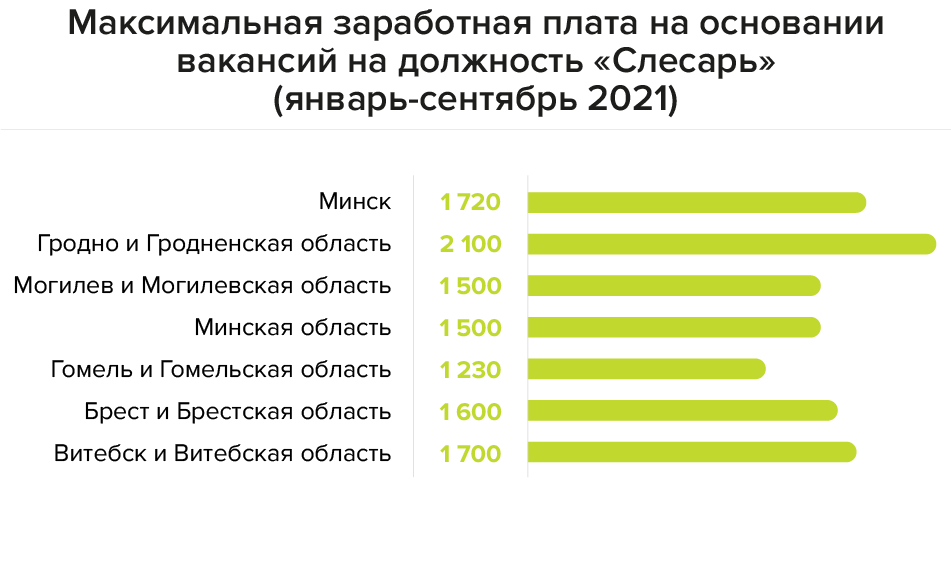 Максимальная заработная плата на основании вакансий на должность «Слесарь» (январь-сентябрь 2021)

Минск 1 720
Гродно и Гродненская область 2 100
Могилев и Могилевская область 1 500
Минская область 1 500
Гомель и Гомельская область 1 230
Брест и Брестская область 1 600
Витебск и Витебская область 1 700